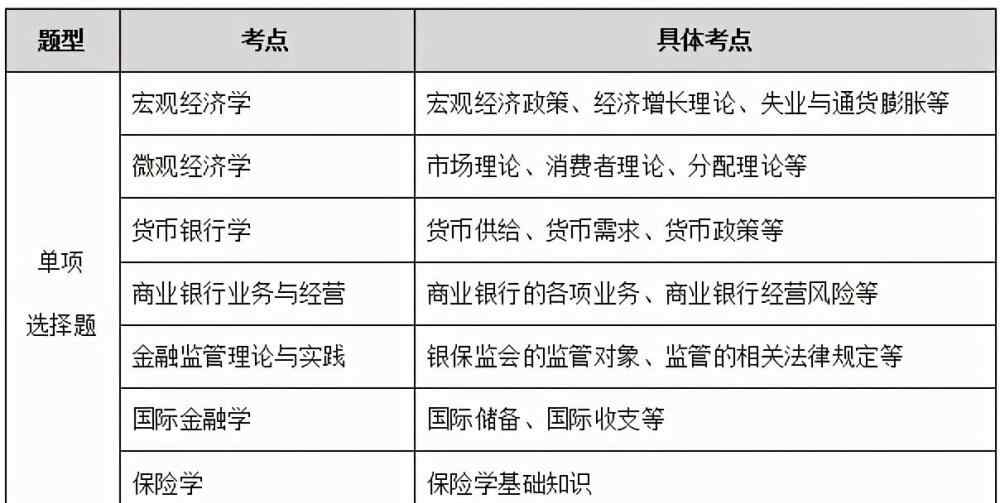 | 题型 | 考点 | 具体考点 |
|---|---|---|
| 单项选择题 | 宏观经济学 | 宏观经济政策、经济增长理论、失业与通货膨胀等 |
| | 微观经济学 | 市场理论、消费者理论、分配理论等 |
| | 货币银行学 | 货币供给、货币需求、货币政策等 |
| | 商业银行业务与经营 | 商业银行的各项业务、商业银行经营风险等 |
| | 金融监管理论与实践 | 银保监会的监管对象、监管的相关法律规定等 |
| | 国际金融学 | 国际储备、国际收支等 |
| | 保险学 | 保险学基础知识 |